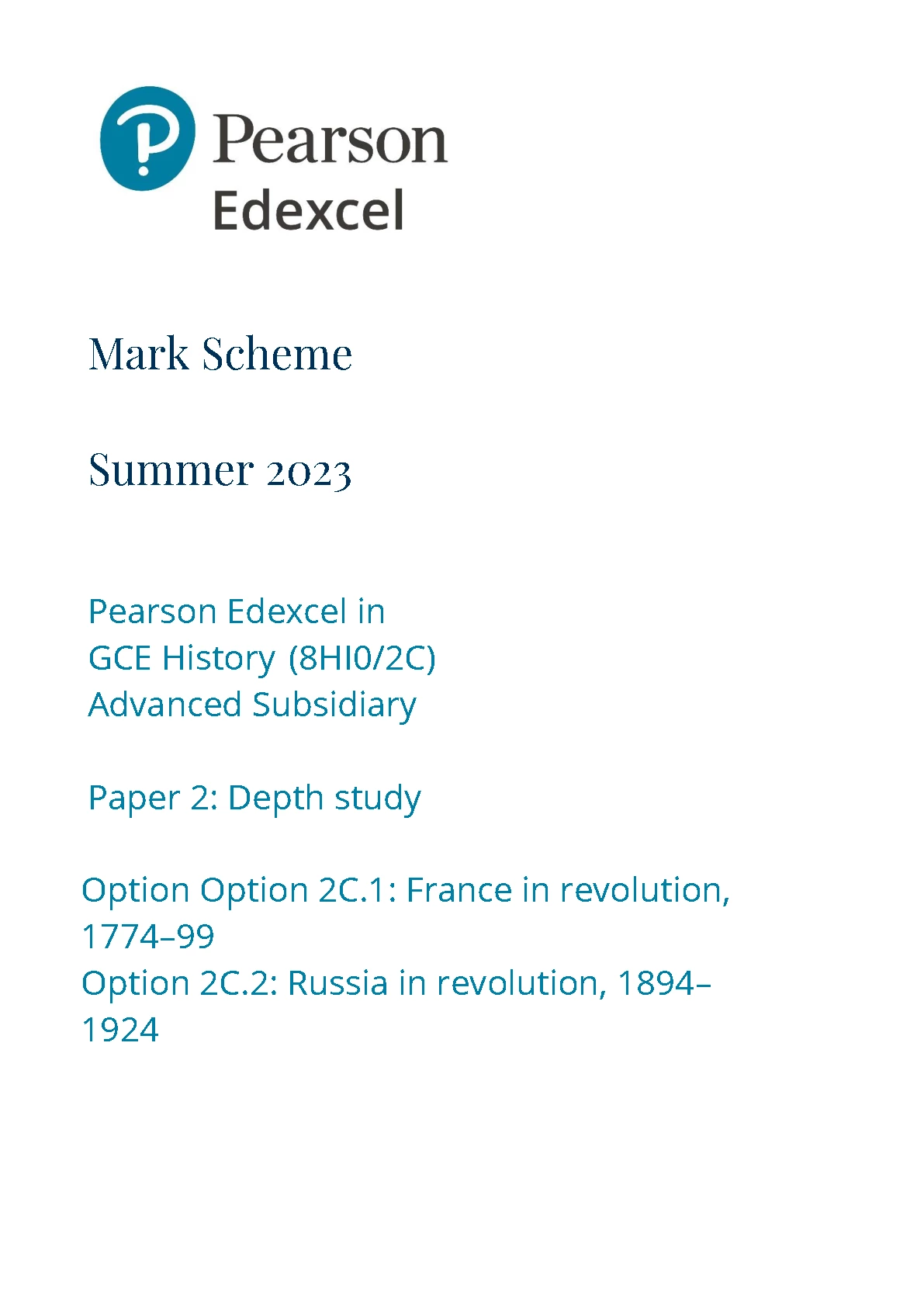 Pearson
Edexcel

Mark Scheme

Summer 2023

Pearson Edexcel in
GCE History (8HI0/2C)
Advanced Subsidiary

Paper 2: Depth study

Option Option 2C.1: France in revolution, 1774–99
Option 2C.2: Russia in revolution, 1894–1924